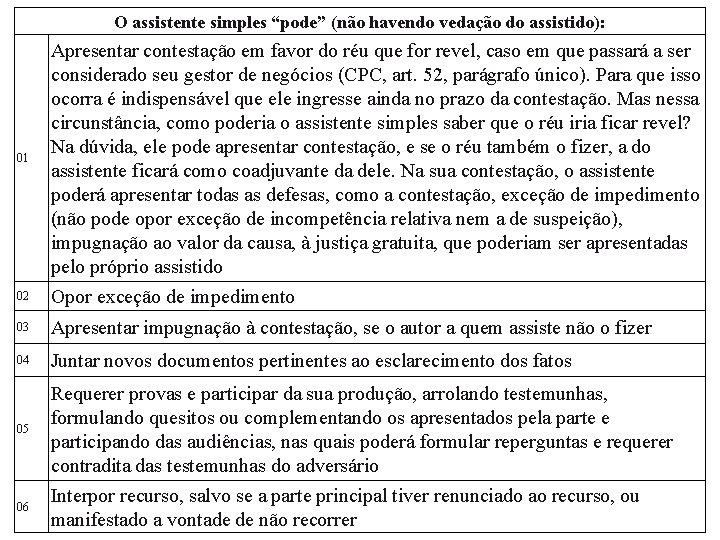 | O assistente simples “pode” (não havendo vedação do assistido): | |
|---|---|
| 01 | Apresentar contestação em favor do réu que for revel, caso em que passará a ser considerado seu gestor de negócios (CPC, art. 52, parágrafo único). Para que isso ocorra é indispensável que ele ingresse ainda no prazo da contestação. Mas nessa circunstância, como poderia o assistente simples saber que o réu iria ficar revel? Na dúvida, ele pode apresentar contestação, e se o réu também o fizer, a do assistente ficará como coadjuvante da dele. Na sua contestação, o assistente poderá apresentar todas as defesas, como a contestação, exceção de impedimento (não pode opor exceção de incompetência relativa nem a de suspeição), impugnação ao valor da causa, à justiça gratuita, que poderiam ser apresentadas pelo próprio assistido |
| 02 | Opor exceção de impedimento |
| 03 | Apresentar impugnação à contestação, se o autor a quem assiste não o fizer |
| 04 | Juntar novos documentos pertinentes ao esclarecimento dos fatos |
| 05 | Requerer provas e participar da sua produção, arrolando testemunhas, formulando quesitos ou complementando os apresentados pela parte e participando das audiências, nas quais poderá formular reperguntas e requerer contradita das testemunhas do adversário |
| 06 | Interpor recurso, salvo se a parte principal tiver renunciado ao recurso, ou manifestado a vontade de não recorrer |